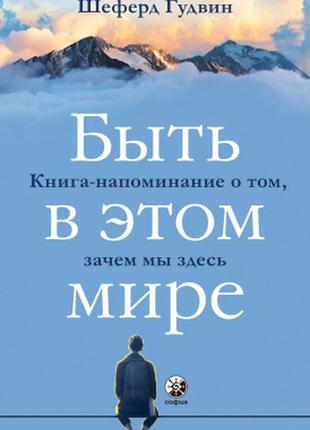 Шеферд Гудвин

Быть
Книга-напоминание о том,
в этом
зачем мы здесь
мире

софия